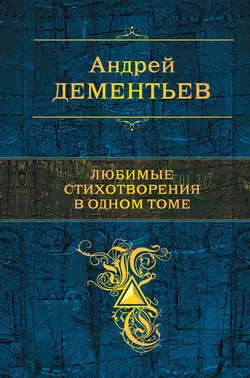 Андрей
ДЕМЕНТЬЕВ

ЛЮБИМЫЕ
СТИХОТВОРЕНИЯ
В ОДНОМ ТОМЕ